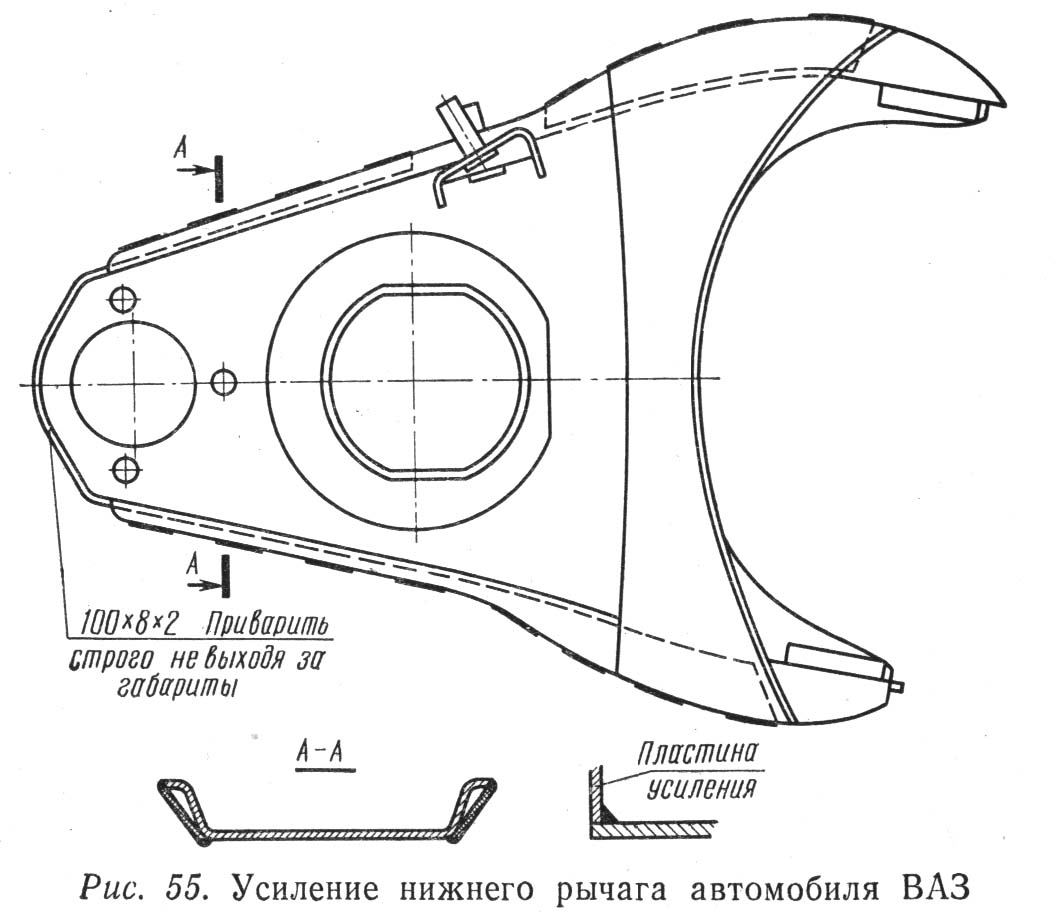 A

A

100×8×2 Приварить строго не выходя за габариты

A–A

Пластина усиления

Рис. 55. Усиление нижнего рычага автомобиля ВАЗ